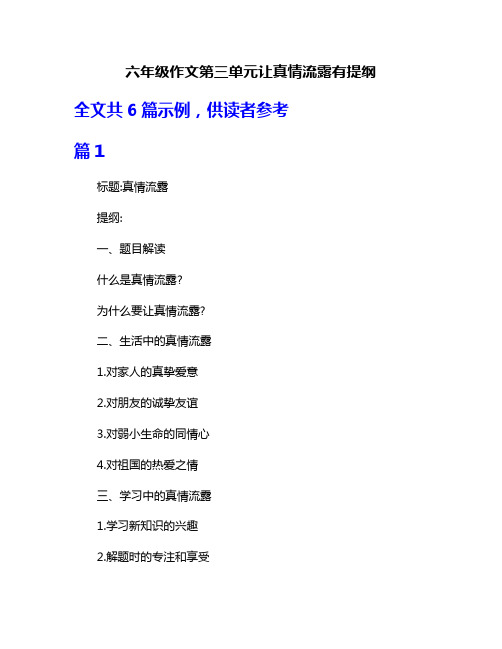 六年级作文第三单元让真情流露有提纲

全文共 6 篇示例，供读者参考

篇 1

标题:真情流露

提纲:

一、题目解读

什么是真情流露?

为什么要让真情流露?

二、生活中的真情流露

1.对家人的真挚爱意

2.对朋友的诚挚友谊

3.对弱小生命的同情心

4.对祖国的热爱之情

三、学习中的真情流露

1.学习新知识的兴趣

2.解题时的专注和享受